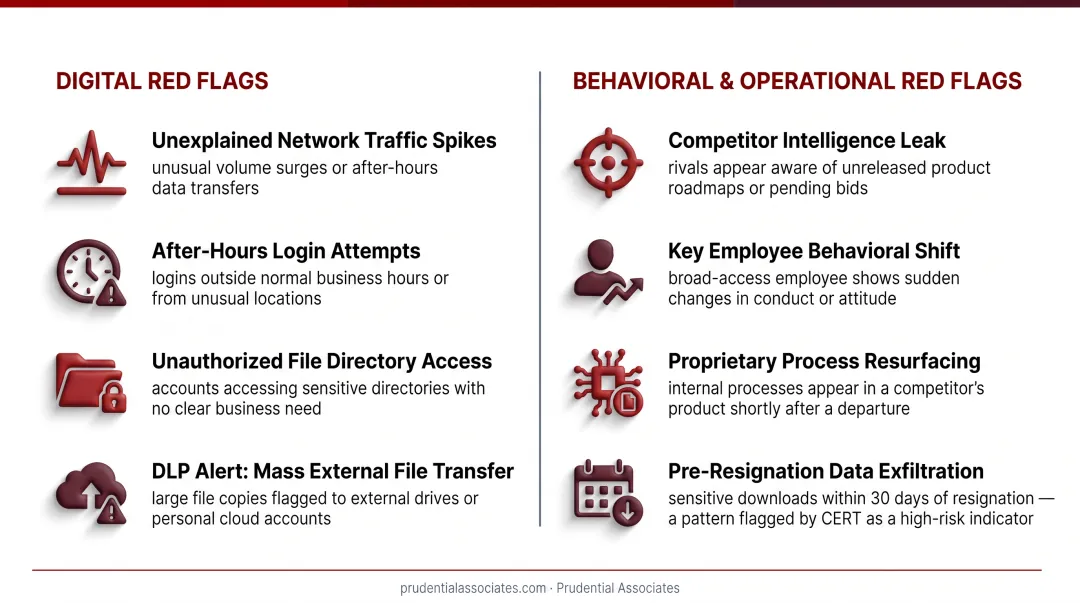 DIGITAL RED FLAGS

Unexplained Network Traffic Spikes
unusual volume surges or after-hours data transfers

After-Hours Login Attempts
logins outside normal business hours or from unusual locations

Unauthorized File Directory Access
accounts accessing sensitive directories with no clear business need

DLP Alert: Mass External File Transfer
large file copies flagged to external drives or personal cloud accounts

BEHAVIORAL & OPERATIONAL RED FLAGS

Competitor Intelligence Leak
rivals appear aware of unreleased product roadmaps or pending bids

Key Employee Behavioral Shift
broad-access employee shows sudden changes in conduct or attitude

Proprietary Process Resurfacing
internal processes appear in a competitor's product shortly after a departure

Pre-Resignation Data Exfiltration
sensitive downloads within 30 days of resignation — a pattern flagged by CERT as a high-risk indicator

prudentialassociates.com · Prudential Associates